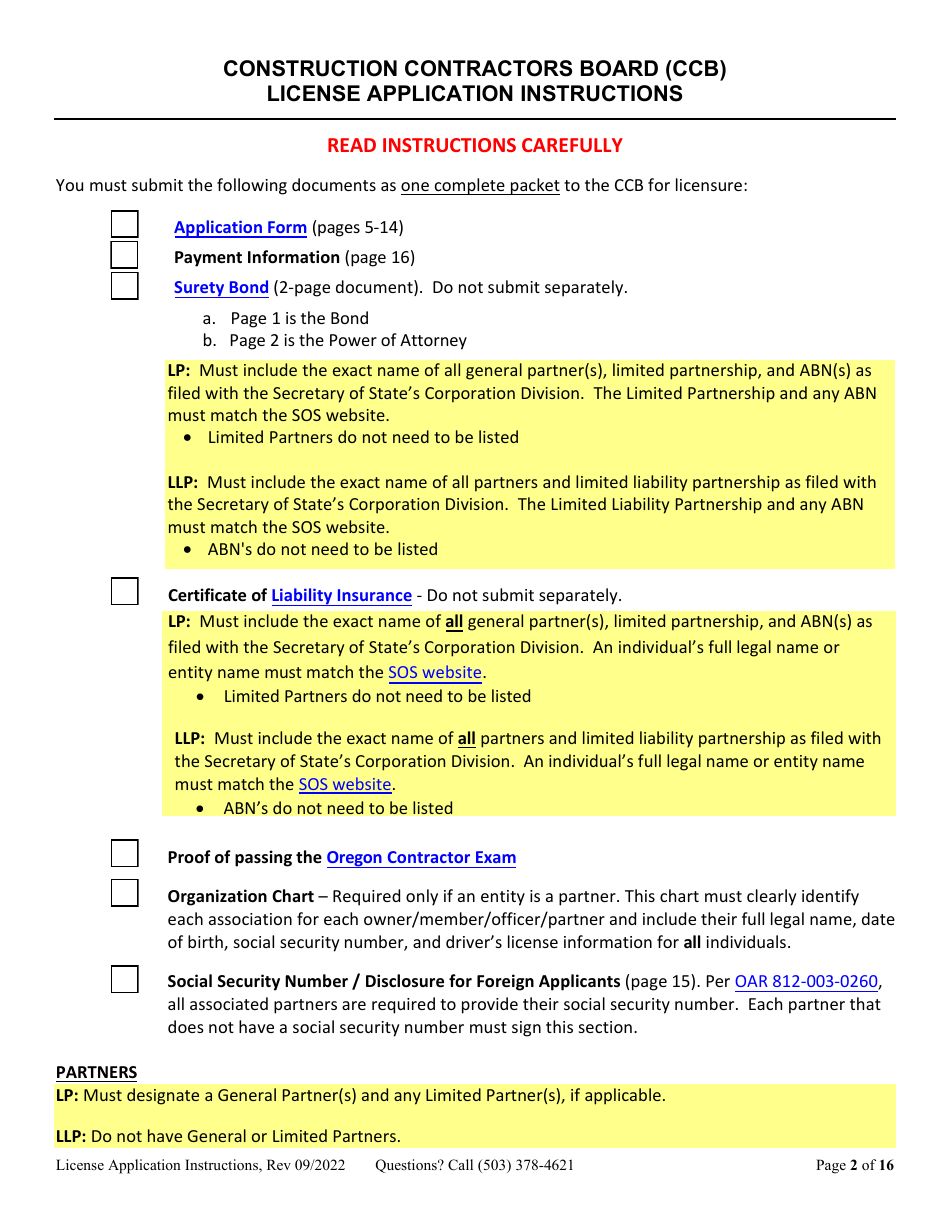 CONSTRUCTION CONTRACTORS BOARD (CCB)
LICENSE APPLICATION INSTRUCTIONS

READ INSTRUCTIONS CAREFULLY

You must submit the following documents as one complete packet to the CCB for licensure:

Application Form (pages 5-14)

Payment Information (page 16)

Surety Bond (2-page document). Do not submit separately.

a. Page 1 is the Bond
b. Page 2 is the Power of Attorney

LP: Must include the exact name of all general partner(s), limited partnership, and ABN(s) as filed with the Secretary of State's Corporation Division. The Limited Partnership and any ABN must match the SOS website.
• Limited Partners do not need to be listed

LLP: Must include the exact name of all partners and limited liability partnership as filed with the Secretary of State's Corporation Division. The Limited Liability Partnership and any ABN must match the SOS website.
• ABN's do not need to be listed

Certificate of Liability Insurance - Do not submit separately.
LP: Must include the exact name of all general partner(s), limited partnership, and ABN(s) as filed with the Secretary of State's Corporation Division. An individual's full legal name or entity name must match the SOS website.
• Limited Partners do not need to be listed

LLP: Must include the exact name of all partners and limited liability partnership as filed with the Secretary of State's Corporation Division. An individual's full legal name or entity name must match the SOS website.
• ABN's do not need to be listed

Proof of passing the Oregon Contractor Exam

Organization Chart – Required only if an entity is a partner. This chart must clearly identify each association for each owner/member/officer/partner and include their full legal name, date of birth, social security number, and driver's license information for all individuals.

Social Security Number / Disclosure for Foreign Applicants (page 15). Per OAR 812-003-0260, all associated partners are required to provide their social security number. Each partner that does not have a social security number must sign this section.

PARTNERS
LP: Must designate a General Partner(s) and any Limited Partner(s), if applicable.

LLP: Do not have General or Limited Partners.

License Application Instructions, Rev 09/2022 Questions? Call (503) 378-4621 Page 2 of 16